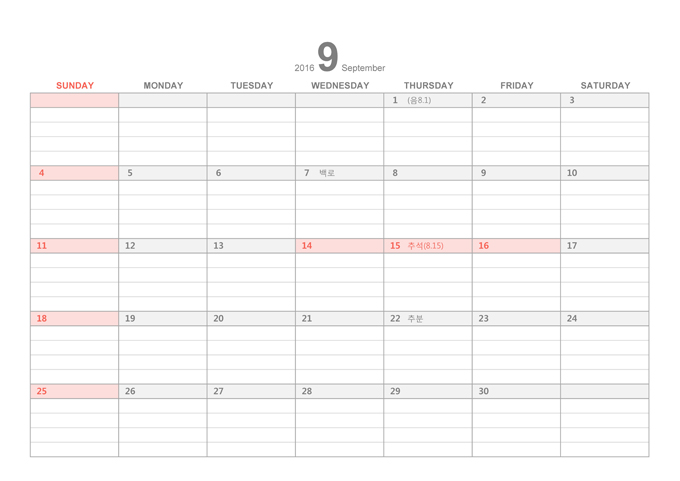 2016 9 September

| SUNDAY | MONDAY | TUESDAY | WEDNESDAY | THURSDAY | FRIDAY | SATURDAY |
|---|---|---|---|---|---|---|
| | | | | 1 (음8.1) | 2 | 3 |
| 4 | 5 | 6 | 7 백로 | 8 | 9 | 10 |
| 11 | 12 | 13 | 14 | 15 추석(8.15) | 16 | 17 |
| 18 | 19 | 20 | 21 | 22 추분 | 23 | 24 |
| 25 | 26 | 27 | 28 | 29 | 30 | |